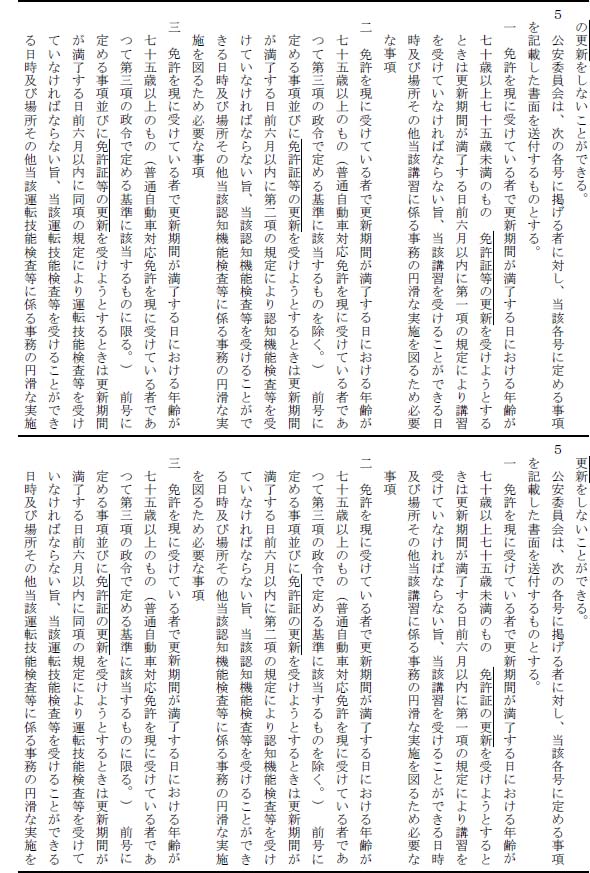 の更新をしないことができる。

5　公安委員会は、次の各号に掲げる者に対し、当該各号に定める事項を記載した書面を送付するものとする。

一　免許を現に受けている者で更新期間が満了する日における年齢が七十歳以上七十五歳未満のもの　免許証等の更新を受けようとするときは更新期間が満了する日前六月以内に第一項の規定により講習を受けていなければならない旨、当該講習を受けることができる日時及び場所その他当該講習に係る事務の円滑な実施を図るため必要な事項

二　免許を現に受けている者で更新期間が満了する日における年齢が七十五歳以上のもの（普通自動車対応免許を現に受けている者であつて第三項の政令で定める基準に該当するものを除く。）　前号に定める事項並びに免許証等の更新を受けようとするときは更新期間が満了する日前六月以内に第二項の規定により認知機能検査等を受けていなければならない旨、当該認知機能検査等を受けることができる日時及び場所その他当該認知機能検査等に係る事務の円滑な実施を図るため必要な事項

三　免許を現に受けている者で更新期間が満了する日における年齢が七十五歳以上のもの（普通自動車対応免許を現に受けている者であつて第三項の政令で定める基準に該当するものに限る。）　前号に定める事項並びに免許証等の更新を受けようとするときは更新期間が満了する日前六月以内に同項の規定により運転技能検査等を受けていなければならない旨、当該運転技能検査等を受けることができる日時及び場所その他当該運転技能検査等に係る事務の円滑な実施

更新をしないことができる。

5　公安委員会は、次の各号に掲げる者に対し、当該各号に定める事項を記載した書面を送付するものとする。

一　免許を現に受けている者で更新期間が満了する日における年齢が七十歳以上七十五歳未満のもの　免許証の更新を受けようとするときは更新期間が満了する日前六月以内に第一項の規定により講習を受けていなければならない旨、当該講習を受けることができる日時及び場所その他当該講習に係る事務の円滑な実施を図るため必要な事項

二　免許を現に受けている者で更新期間が満了する日における年齢が七十五歳以上のもの（普通自動車対応免許を現に受けている者であつて第三項の政令で定める基準に該当するものを除く。）　前号に定める事項並びに免許証の更新を受けようとするときは更新期間が満了する日前六月以内に第二項の規定により認知機能検査等を受けていなければならない旨、当該認知機能検査等を受けることができる日時及び場所その他当該認知機能検査等に係る事務の円滑な実施を図るため必要な事項

三　免許を現に受けている者で更新期間が満了する日における年齢が七十五歳以上のもの（普通自動車対応免許を現に受けている者であつて第三項の政令で定める基準に該当するものに限る。）　前号に定める事項並びに免許証の更新を受けようとするときは更新期間が満了する日前六月以内に同項の規定により運転技能検査等を受けていなければならない旨、当該運転技能検査等を受けることができる日時及び場所その他当該運転技能検査等に係る事務の円滑な実施を